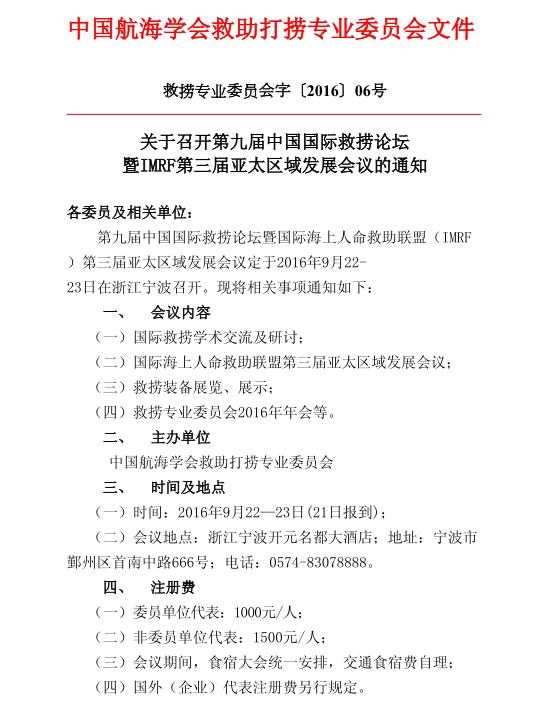 中国航海学会救助打捞专业委员会文件

救捞专业委员会字〔2016〕06号

关于召开第九届中国国际救捞论坛
暨IMRF第三届亚太区域发展会议的通知

各委员及相关单位：

第九届中国国际救捞论坛暨国际海上人命救助联盟（IMRF）第三届亚太区域发展会议定于2016年9月22-23日在浙江宁波召开。现将相关事项通知如下：

一、 会议内容

（一）国际救捞学术交流及研讨；

（二）国际海上人命救助联盟第三届亚太区域发展会议；

（三）救捞装备展览、展示；

（四）救捞专业委员会2016年年会等。

二、 主办单位

中国航海学会救助打捞专业委员会

三、 时间及地点

（一）时间：2016年9月22—23日(21日报到)；

（二）会议地点：浙江宁波开元名都大酒店；地址：宁波市鄞州区首南中路666号；电话：0574-83078888。

四、 注册费

（一）委员单位代表：1000元/人；

（二）非委员单位代表：1500元/人；

（三）会议期间，食宿大会统一安排，交通食宿费自理；

（四）国外（企业）代表注册费另行规定。